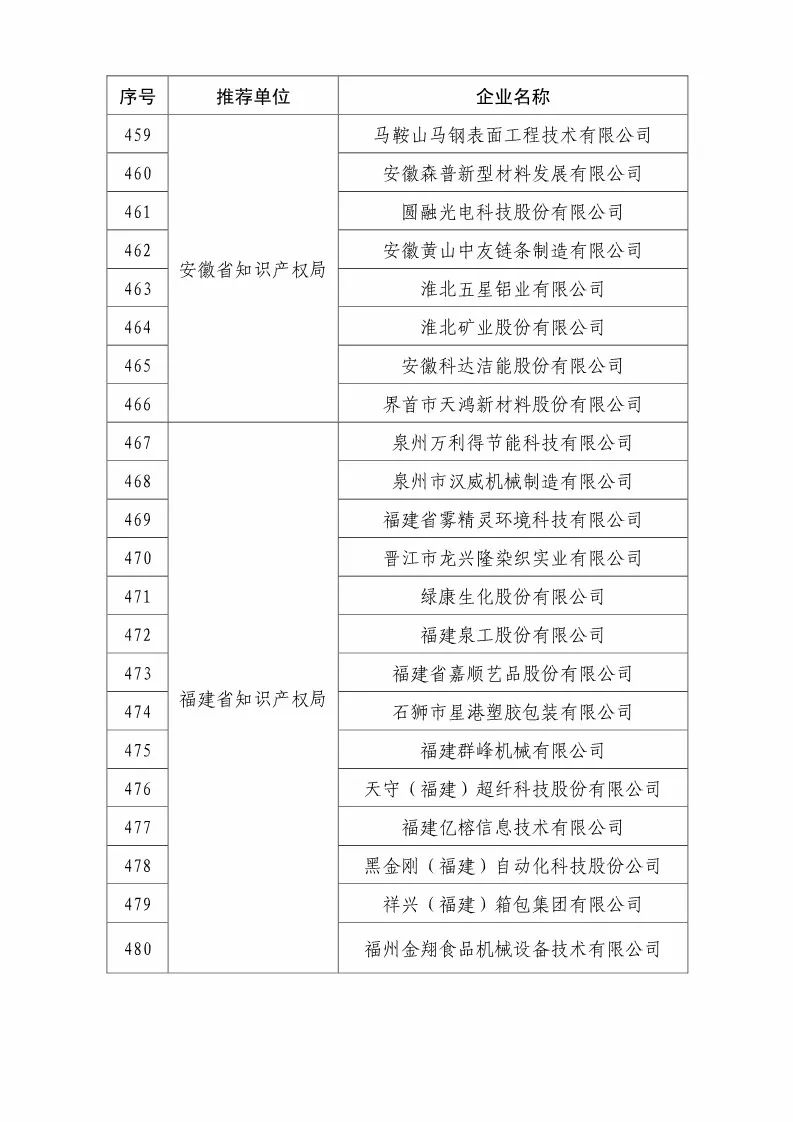 | 序号 | 推荐单位 | 企业名称 |
|---|---|---|
| 459 | 安徽省知识产权局 | 马鞍山马钢表面工程技术有限公司 |
| 460 | | 安徽森普新型材料发展有限公司 |
| 461 | | 圆融光电科技股份有限公司 |
| 462 | | 安徽黄山中友链条制造有限公司 |
| 463 | | 淮北五星铝业有限公司 |
| 464 | | 淮北矿业股份有限公司 |
| 465 | | 安徽科达洁能股份有限公司 |
| 466 | | 界首市天鸿新材料股份有限公司 |
| 467 | 福建省知识产权局 | 泉州万利得节能科技有限公司 |
| 468 | | 泉州市汉威机械制造有限公司 |
| 469 | | 福建省雾精灵环境科技有限公司 |
| 470 | | 晋江市龙兴隆染织实业有限公司 |
| 471 | | 绿康生化股份有限公司 |
| 472 | | 福建泉工股份有限公司 |
| 473 | | 福建省嘉顺艺品股份有限公司 |
| 474 | | 石狮市星港塑胶包装有限公司 |
| 475 | | 福建群峰机械有限公司 |
| 476 | | 天守（福建）超纤科技股份有限公司 |
| 477 | | 福建亿榕信息技术有限公司 |
| 478 | | 黑金刚（福建）自动化科技股份公司 |
| 479 | | 祥兴（福建）箱包集团有限公司 |
| 480 | | 福州金翔食品机械设备技术有限公司 |